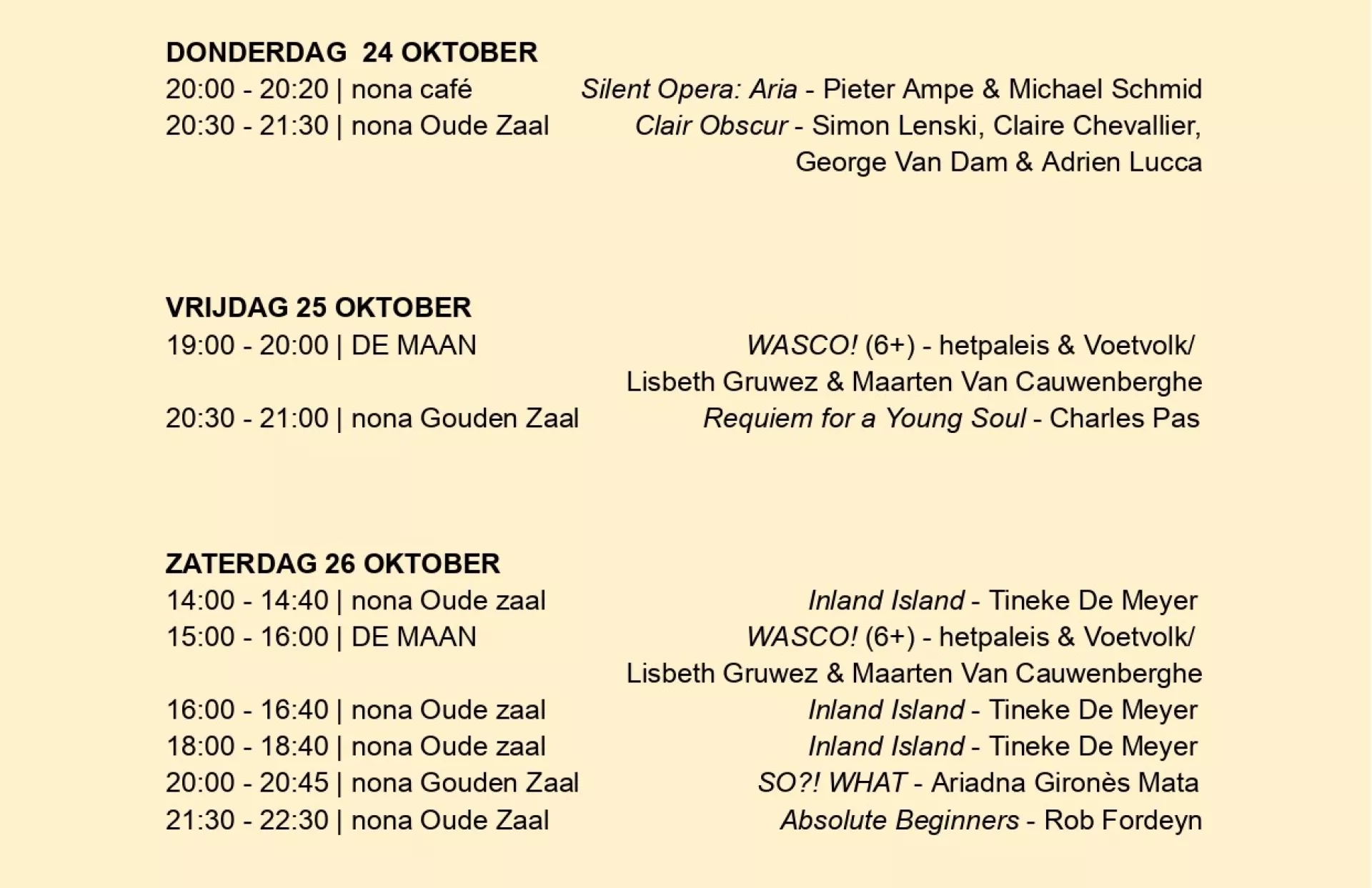 DONDERDAG 24 OKTOBER
20:00 - 20:20 | nona café Silent Opera: Aria - Pieter Ampe & Michael Schmid
20:30 - 21:30 | nona Oude Zaal Clair Obscur - Simon Lenski, Claire Chevallier, George Van Dam & Adrien Lucca

VRIJDAG 25 OKTOBER
19:00 - 20:00 | DE MAAN WASCO! (6+) - hetpaleis & Voetvolk/ Lisbeth Gruwez & Maarten Van Cauwenberghe
20:30 - 21:00 | nona Gouden Zaal Requiem for a Young Soul - Charles Pas

ZATERDAG 26 OKTOBER
14:00 - 14:40 | nona Oude zaal Inland Island - Tineke De Meyer
15:00 - 16:00 | DE MAAN WASCO! (6+) - hetpaleis & Voetvolk/ Lisbeth Gruwez & Maarten Van Cauwenberghe
16:00 - 16:40 | nona Oude zaal Inland Island - Tineke De Meyer
18:00 - 18:40 | nona Oude zaal Inland Island - Tineke De Meyer
20:00 - 20:45 | nona Gouden Zaal SO?! WHAT - Ariadna Gironès Mata
21:30 - 22:30 | nona Oude Zaal Absolute Beginners - Rob Fordeyn